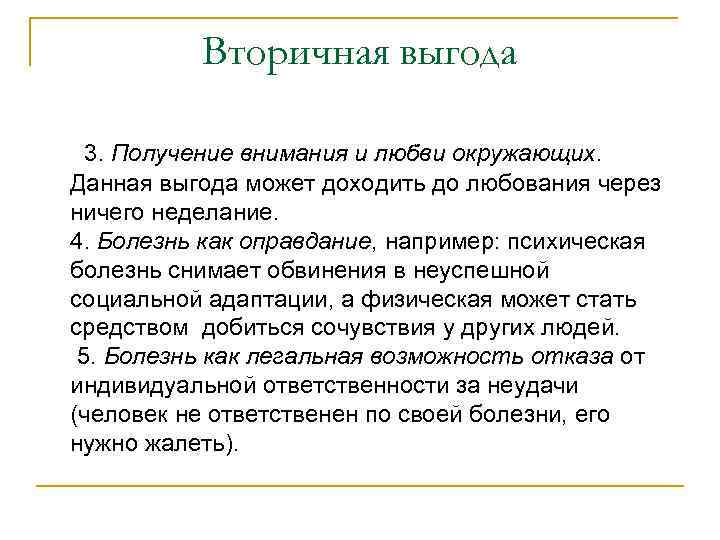 Вторичная выгода

3. Получение внимания и любви окружающих. Данная выгода может доходить до любования через ничего неделание.
4. Болезнь как оправдание, например: психическая болезнь снимает обвинения в неуспешной социальной адаптации, а физическая может стать средством добиться сочувствия у других людей.
5. Болезнь как легальная возможность отказа от индивидуальной ответственности за неудачи (человек не ответственен по своей болезни, его нужно жалеть).